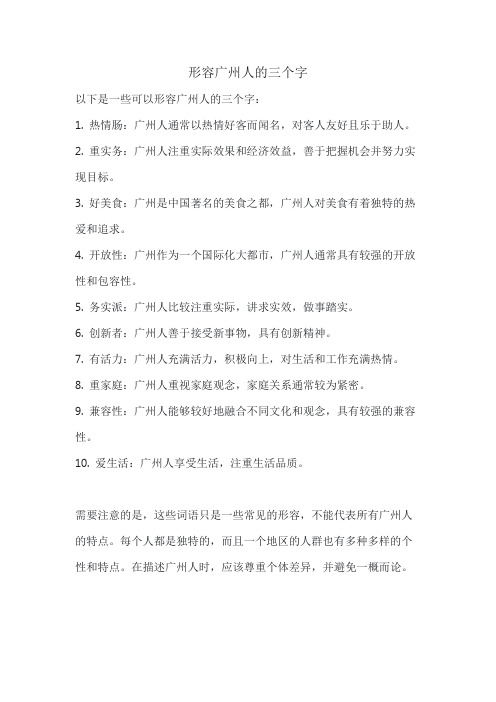 形容广州人的三个字

以下是一些可以形容广州人的三个字：

1. 热情肠：广州人通常以热情好客而闻名，对客人友好且乐于助人。

2. 重实务：广州人注重实际效果和经济效益，善于把握机会并努力实现目标。

3. 好美食：广州是中国著名的美食之都，广州人对美食有着独特的热爱和追求。

4. 开放性：广州作为一个国际化大都市，广州人通常具有较强的开放性和包容性。

5. 务实派：广州人比较注重实际，讲求实效，做事踏实。

6. 创新者：广州人善于接受新事物，具有创新精神。

7. 有活力：广州人充满活力，积极向上，对生活和工作充满热情。

8. 重家庭：广州人重视家庭观念，家庭关系通常较为紧密。

9. 兼容性：广州人能够较好地融合不同文化和观念，具有较强的兼容性。

10. 爱生活：广州人享受生活，注重生活品质。

需要注意的是，这些词语只是一些常见的形容，不能代表所有广州人的特点。每个人都是独特的，而且一个地区的人群也有多种多样的个性和特点。在描述广州人时，应该尊重个体差异，并避免一概而论。